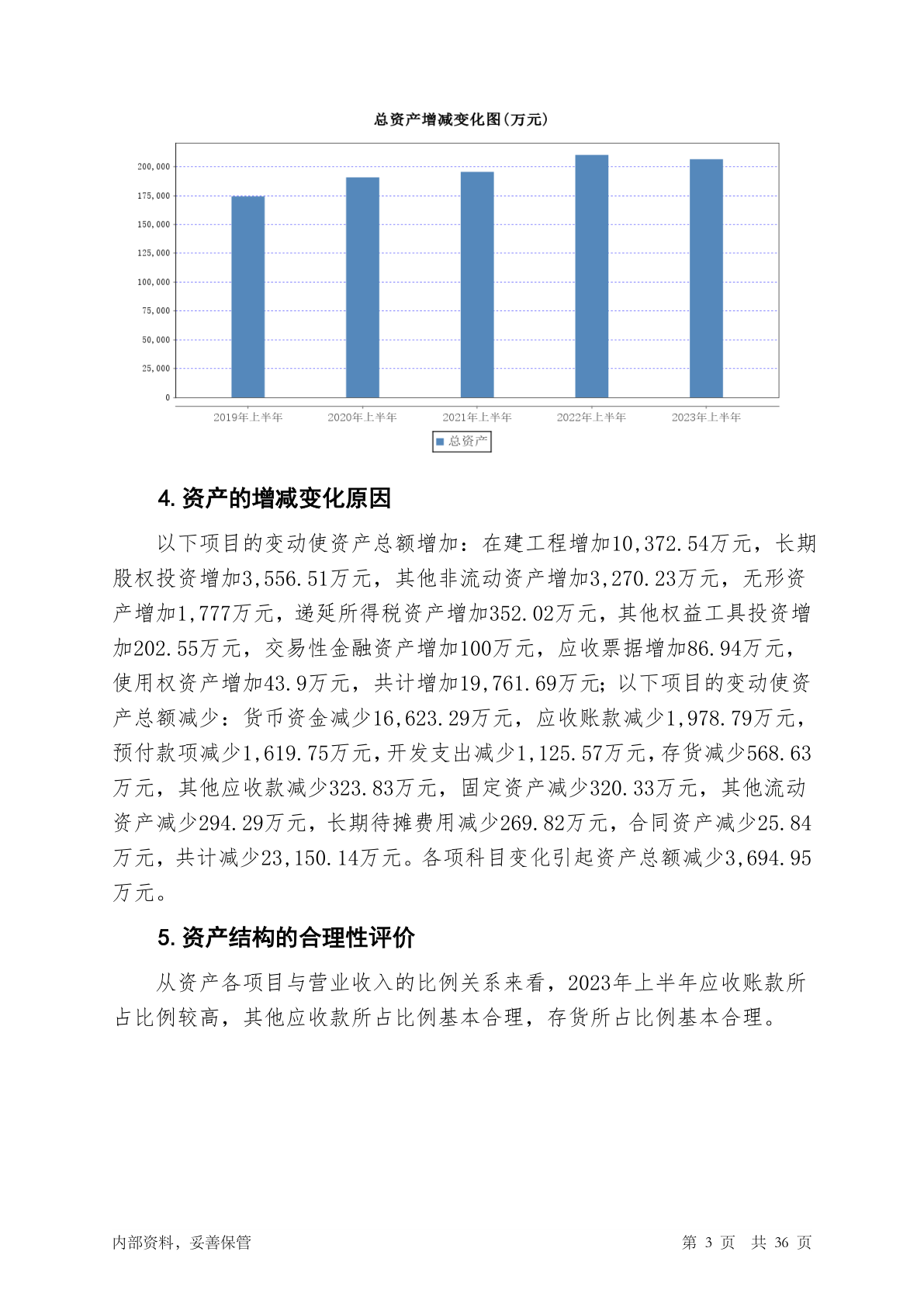 总资产增减变化图(万元)

200,000
175,000
150,000
125,000
100,000
75,000
50,000
25,000
0

2019年上半年
2020年上半年
2021年上半年
2022年上半年
2023年上半年

总资产

4. 资产的增减变化原因

以下项目的变动使资产总额增加：在建工程增加10,372.54万元，长期股权投资增加3,556.51万元，其他非流动资产增加3,270.23万元，无形资产增加1,777万元，递延所得税资产增加352.02万元，其他权益工具投资增加202.55万元，交易性金融资产增加100万元，应收票据增加86.94万元，使用权资产增加43.9万元，共计增加19,761.69万元；以下项目的变动使资产总额减少：货币资金减少16,623.29万元，应收账款减少1,978.79万元，预付款项减少1,619.75万元，开发支出减少1,125.57万元，存货减少568.63万元，其他应收款减少323.83万元，固定资产减少320.33万元，其他流动资产减少294.29万元，长期待摊费用减少269.82万元，合同资产减少25.84万元，共计减少23,150.14万元。各项科目变化引起资产总额减少3,694.95万元。

5. 资产结构的合理性评价

从资产各项目与营业收入的比例关系来看，2023年上半年应收账款所占比例较高，其他应收款所占比例基本合理，存货所占比例基本合理。

内部资料，妥善保管

第 3 页 共 36 页